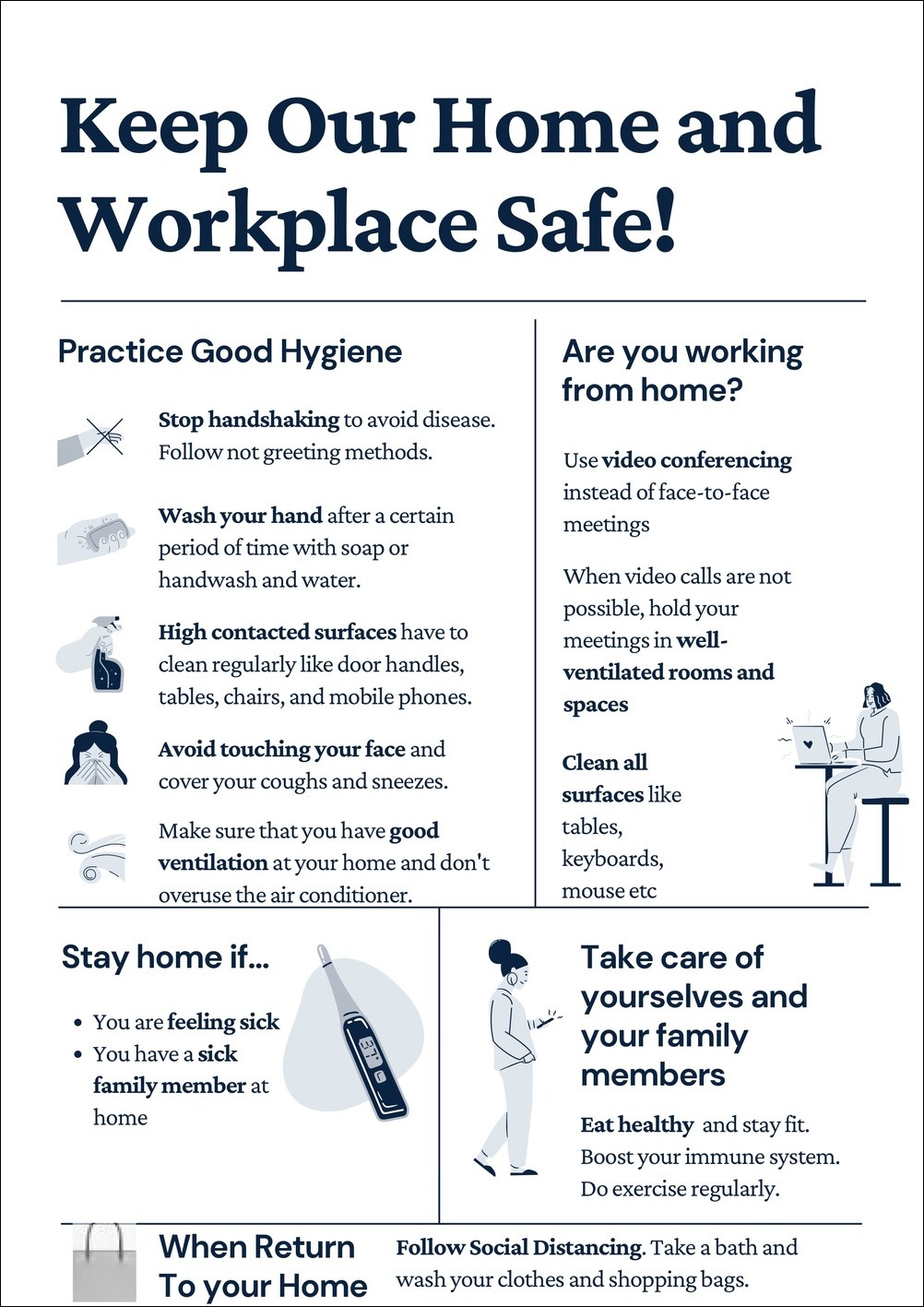 Keep Our Home and Workplace Safe!

Practice Good Hygiene

Stop handshaking to avoid disease. Follow not greeting methods.

Wash your hand after a certain period of time with soap or handwash and water.

High contacted surfaces have to clean regularly like door handles, tables, chairs, and mobile phones.

Avoid touching your face and cover your coughs and sneezes.

Make sure that you have good ventilation at your home and don't overuse the air conditioner.

Are you working from home?

Use video conferencing instead of face-to-face meetings

When video calls are not possible, hold your meetings in well-ventilated rooms and spaces

Clean all surfaces like tables, keyboards, mouse etc

Stay home if...

• You are feeling sick
• You have a sick family member at home

Take care of yourselves and your family members

Eat healthy and stay fit. Boost your immune system. Do exercise regularly.

When Return To your Home

Follow Social Distancing. Take a bath and wash your clothes and shopping bags.